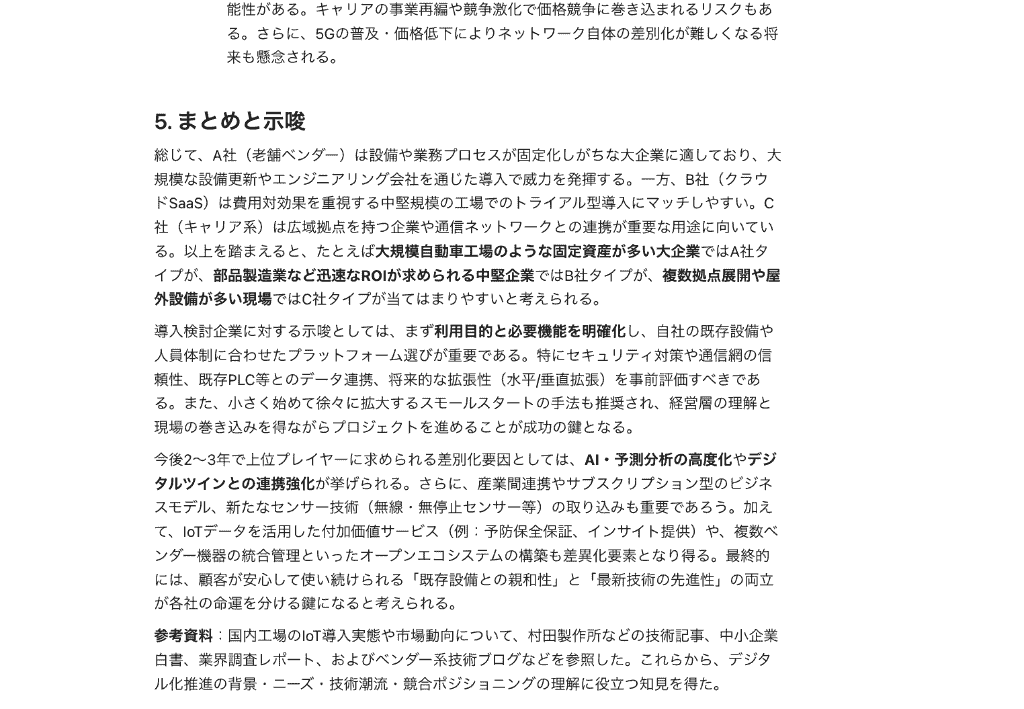 能性がある。キャリアの事業再編や競争激化で価格競争に巻き込まれるリスクもある。さらに、5Gの普及・価格低下によりネットワーク自体の差別化が難しくなる将来も懸念される。

5. まとめと示唆

総じて、A社（老舗ベンダー）は設備や業務プロセスが固定化しがちな大企業に適しており、大規模な設備更新やエンジニアリング会社を通じた導入で威力を発揮する。一方、B社（クラウドSaaS）は費用対効果を重視する中堅規模の工場でのトライアル型導入にマッチしやすい。C社（キャリア系）は広域拠点を持つ企業や通信ネットワークとの連携が重要な用途に向いている。以上を踏まえると、たとえば大規模自動車工場のような固定資産が多い大企業ではA社タイプが、部品製造業など迅速なROIが求められる中堅企業ではB社タイプが、複数拠点展開や屋外設備が多い現場ではC社タイプが当てはまりやすいと考えられる。

導入検討企業に対する示唆としては、まず利用目的と必要機能を明確化し、自社の既存設備や人員体制に合わせたプラットフォーム選びが重要である。特にセキュリティ対策や通信網の信頼性、既存PLC等とのデータ連携、将来的な拡張性（水平/垂直拡張）を事前評価すべきである。また、小さく始めて徐々に拡大するスモールスタートの手法も推奨され、経営層の理解と現場の巻き込みを得ながらプロジェクトを進めることが成功の鍵となる。

今後2〜3年で上位プレイヤーに求められる差別化要因としては、AI・予測分析の高度化やデジタルツインとの連携強化が挙げられる。さらに、産業間連携やサブスクリプション型のビジネスモデル、新たなセンサー技術（無線・無停止センサー等）の取り込みも重要であろう。加えて、IoTデータを活用した付加価値サービス（例：予防保全保証、インサイト提供）や、複数ベンダー機器の統合管理といったオープンエコシステムの構築も差異化要素となり得る。最終的には、顧客が安心して使い続けられる「既存設備との親和性」と「最新技術の先進性」の両立が各社の命運を分ける鍵になると考えられる。

参考資料：国内工場のIoT導入実態や市場動向について、村田製作所などの技術記事、中小企業白書、業界調査レポート、およびベンダー系技術ブログなどを参照した。これらから、デジタル化推進の背景・ニーズ・技術潮流・競合ポジショニングの理解に役立つ知見を得た。